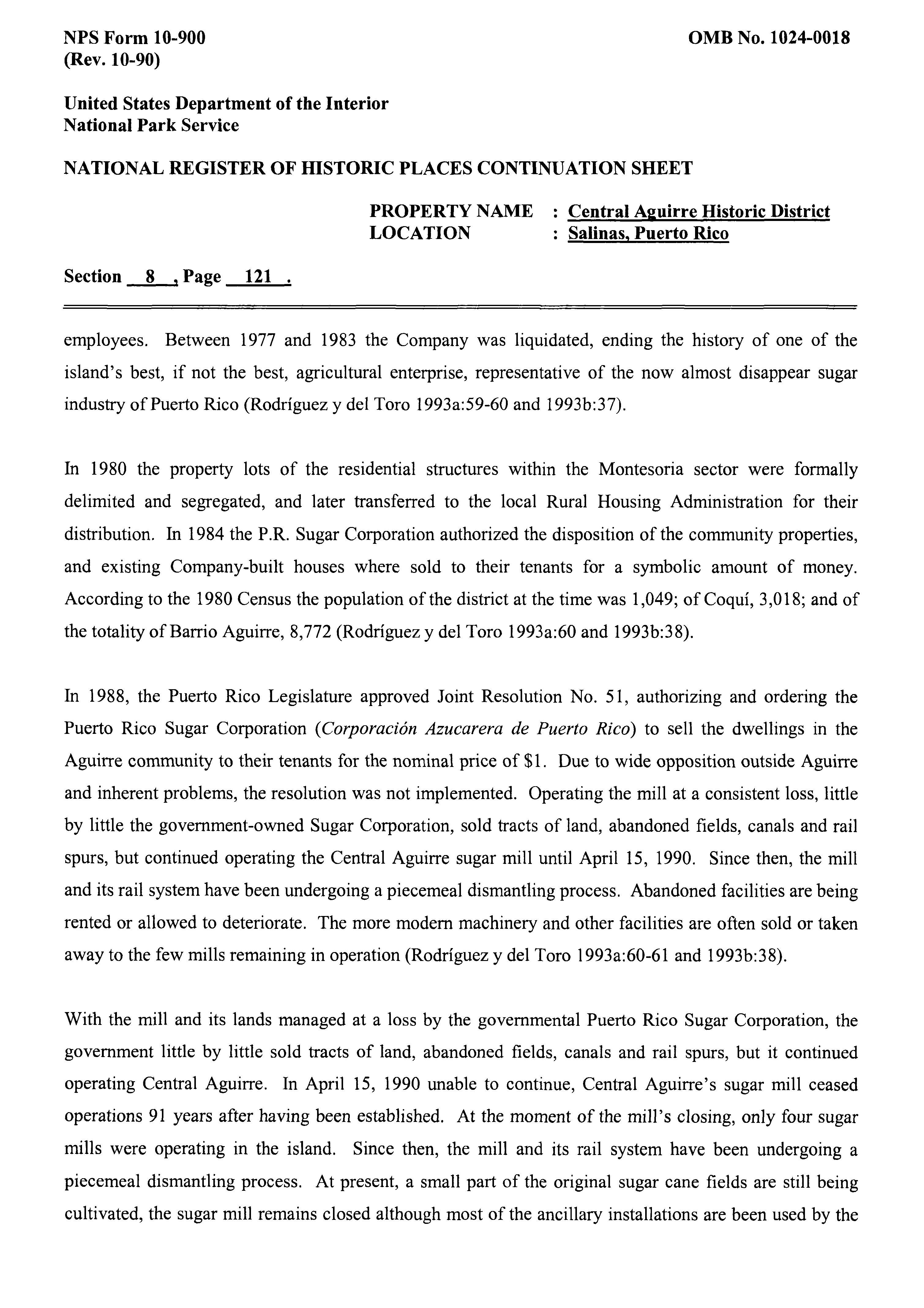 NPS Form 10-900
(Rev. 10-90)

OMB No. 1024-0018

United States Department of the Interior
National Park Service

NATIONAL REGISTER OF HISTORIC PLACES CONTINUATION SHEET

PROPERTY NAME : Central Aguirre Historic District
LOCATION : Salinas, Puerto Rico

Section 8 , Page 121 .

employees. Between 1977 and 1983 the Company was liquidated, ending the history of one of the island's best, if not the best, agricultural enterprise, representative of the now almost disappear sugar industry of Puerto Rico (Rodríguez y del Toro 1993a:59-60 and 1993b:37).

In 1980 the property lots of the residential structures within the Montesoria sector were formally delimited and segregated, and later transferred to the local Rural Housing Administration for their distribution. In 1984 the P.R. Sugar Corporation authorized the disposition of the community properties, and existing Company-built houses where sold to their tenants for a symbolic amount of money. According to the 1980 Census the population of the district at the time was 1,049; of Coquí, 3,018; and of the totality of Barrio Aguirre, 8,772 (Rodríguez y del Toro 1993a:60 and 1993b:38).

In 1988, the Puerto Rico Legislature approved Joint Resolution No. 51, authorizing and ordering the Puerto Rico Sugar Corporation (Corporación Azucarera de Puerto Rico) to sell the dwellings in the Aguirre community to their tenants for the nominal price of $1. Due to wide opposition outside Aguirre and inherent problems, the resolution was not implemented. Operating the mill at a consistent loss, little by little the government-owned Sugar Corporation, sold tracts of land, abandoned fields, canals and rail spurs, but continued operating the Central Aguirre sugar mill until April 15, 1990. Since then, the mill and its rail system have been undergoing a piecemeal dismantling process. Abandoned facilities are being rented or allowed to deteriorate. The more modern machinery and other facilities are often sold or taken away to the few mills remaining in operation (Rodríguez y del Toro 1993a:60-61 and 1993b:38).

With the mill and its lands managed at a loss by the governmental Puerto Rico Sugar Corporation, the government little by little sold tracts of land, abandoned fields, canals and rail spurs, but it continued operating Central Aguirre. In April 15, 1990 unable to continue, Central Aguirre's sugar mill ceased operations 91 years after having been established. At the moment of the mill's closing, only four sugar mills were operating in the island. Since then, the mill and its rail system have been undergoing a piecemeal dismantling process. At present, a small part of the original sugar cane fields are still being cultivated, the sugar mill remains closed although most of the ancillary installations are been used by the